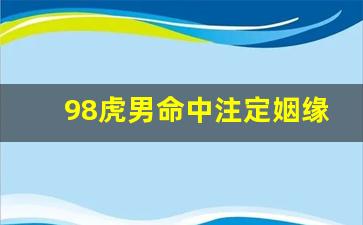 98虎男命中注定姻缘